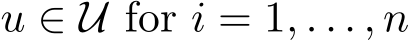 $u \in \mathcal{U}$ for $i = 1, \ldots, n$